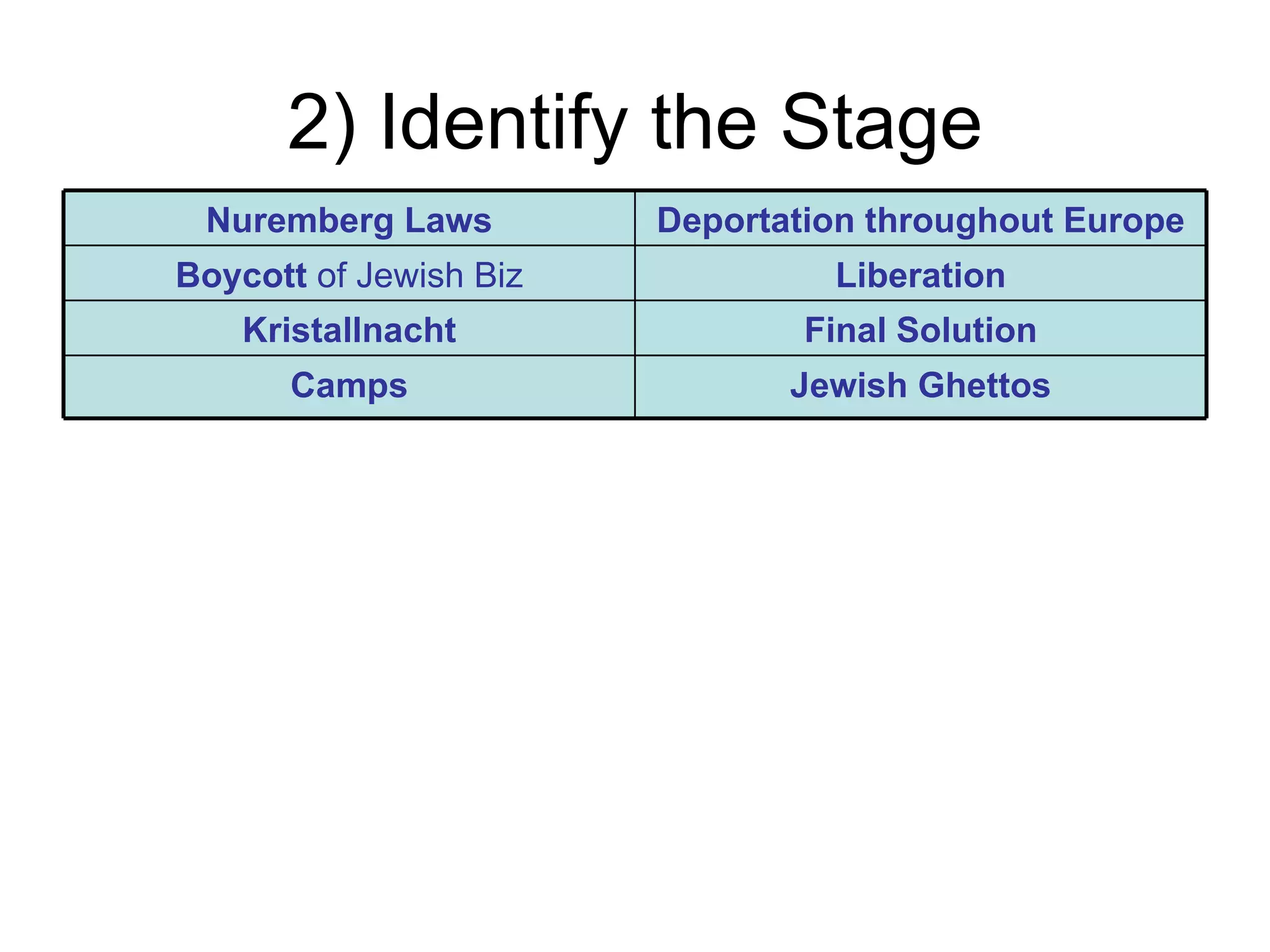 2) Identify the Stage

| Nuremberg Laws | Deportation throughout Europe |
|---|---|
| Boycott of Jewish Biz | Liberation |
| Kristallnacht | Final Solution |
| Camps | Jewish Ghettos |